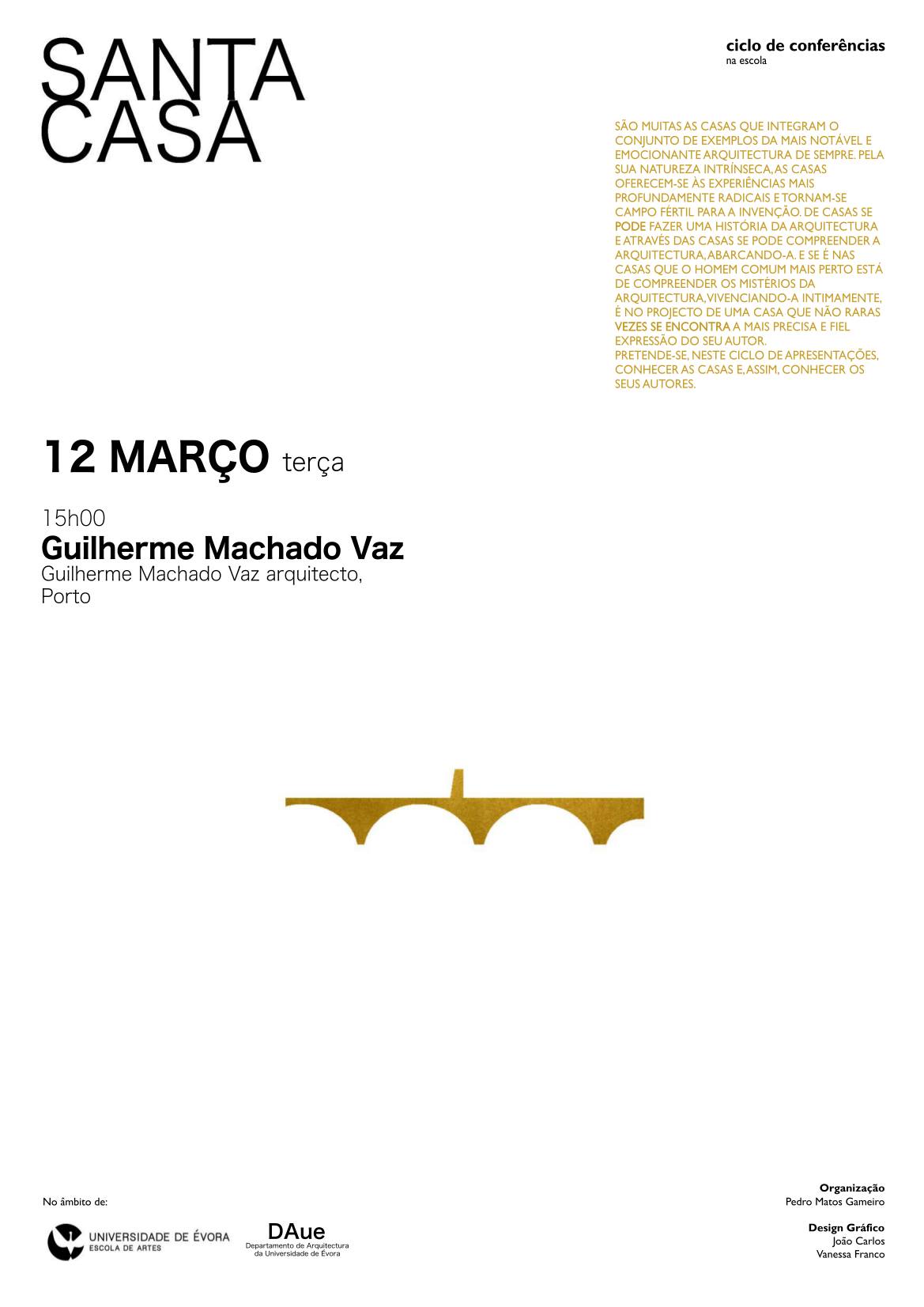 SANTA
CASA

ciclo de conferências
na escola

SÃO MUITAS AS CASAS QUE INTEGRAM O CONJUNTO DE EXEMPLOS DA MAIS NOTÁVEL E EMOCIONANTE ARQUITECTURA DE SEMPRE. PELA SUA NATUREZA INTRÍNSECA, AS CASAS OFERECEM-SE ÀS EXPERIÊNCIAS MAIS PROFUNDAMENTE RADICAIS E TORNAM-SE CAMPO FÉRTIL PARA A INVENÇÃO. DE CASAS SE PODE FAZER UMA HISTÓRIA DA ARQUITECTURA E ATRAVÉS DAS CASAS SE PODE COMPREENDER A ARQUITECTURA, ABARCANDO-A. E SE É NAS CASAS QUE O HOMEM COMUM MAIS PERTO ESTÁ DE COMPREENDER OS MISTÉRIOS DA ARQUITECTURA, VIVENCIANDO-A INTIMAMENTE, É NO PROJECTO DE UMA CASA QUE NÃO RARAS VEZES SE ENCONTRA A MAIS PRECISA E FIEL EXPRESSÃO DO SEU AUTOR.
PRETENDE-SE, NESTE CICLO DE APRESENTAÇÕES, CONHECER AS CASAS E, ASSIM, CONHECER OS SEUS AUTORES.

12 MARÇO terça

15h00
Guilherme Machado Vaz
Guilherme Machado Vaz arquitecto,
Porto

No âmbito de:

UNIVERSIDADE DE ÉVORA
ESCOLA DE ARTES

DAue
Departamento de Arquitectura
da Universidade de Évora

Organização
Pedro Matos Gameiro

Design Gráfico
João Carlos
Vanessa Franco